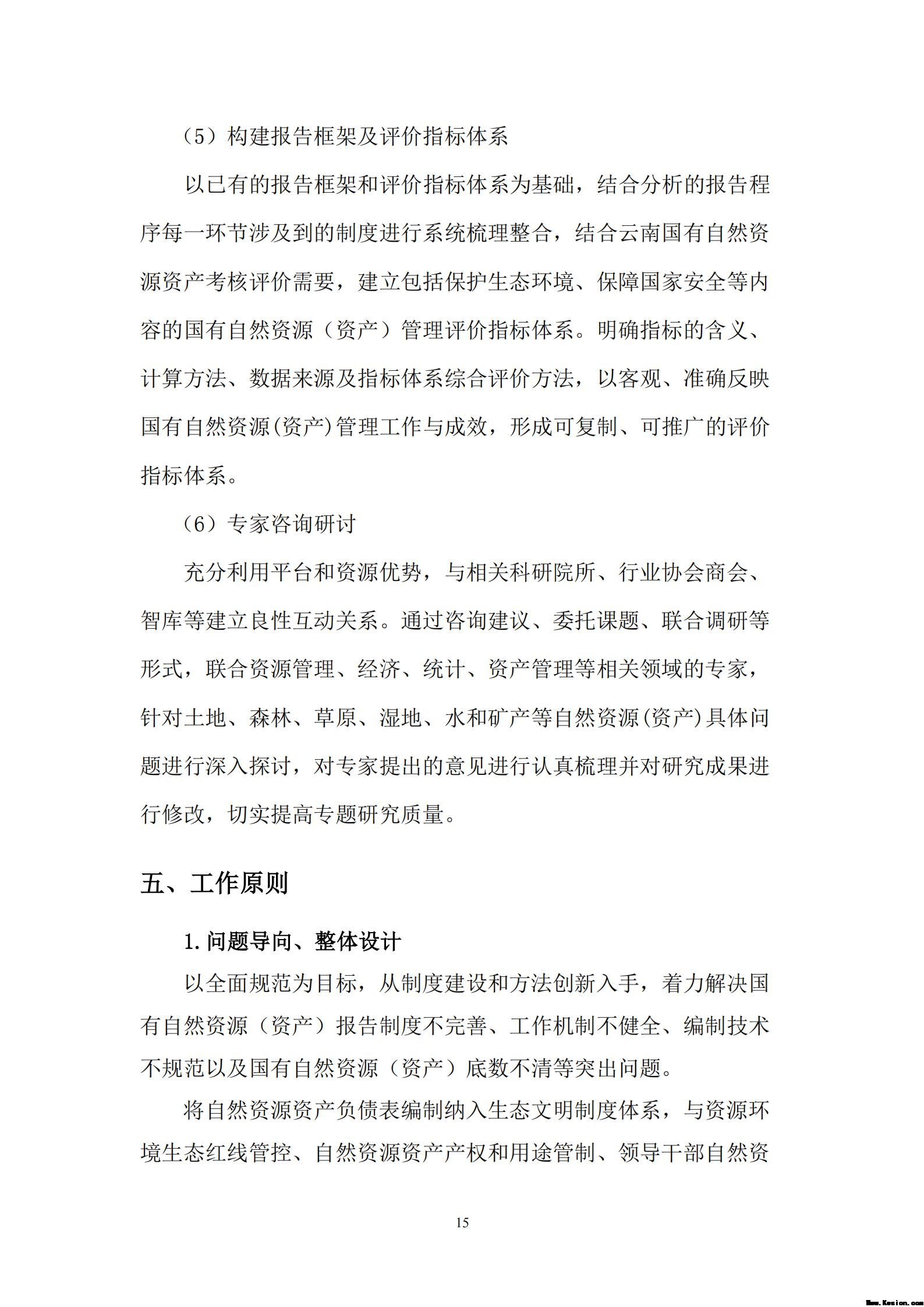 （5）构建报告框架及评价指标体系

以已有的报告框架和评价指标体系为基础，结合分析的报告程序每一环节涉及到的制度进行系统梳理整合，结合云南国有自然资源资产考核评价需要，建立包括保护生态环境、保障国家安全等内容的国有自然资源（资产）管理评价指标体系。明确指标的含义、计算方法、数据来源及指标体系综合评价方法，以客观、准确反映国有自然资源(资产)管理工作与成效，形成可复制、可推广的评价指标体系。

（6）专家咨询研讨

充分利用平台和资源优势，与相关科研院所、行业协会商会、智库等建立良性互动关系。通过咨询建议、委托课题、联合调研等形式，联合资源管理、经济、统计、资产管理等相关领域的专家，针对土地、森林、草原、湿地、水和矿产等自然资源(资产)具体问题进行深入探讨，对专家提出的意见进行认真梳理并对研究成果进行修改，切实提高专题研究质量。

五、工作原则

1.问题导向、整体设计

以全面规范为目标，从制度建设和方法创新入手，着力解决国有自然资源（资产）报告制度不完善、工作机制不健全、编制技术不规范以及国有自然资源（资产）底数不清等突出问题。

将自然资源资产负债表编制纳入生态文明制度体系，与资源环境生态红线管控、自然资源资产产权和用途管制、领导干部自然资

15

Www.Kesion.com